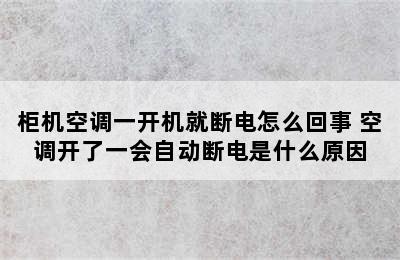 柜机空调一开机就断电怎么回事 空调开了一会自动断电是什么原因